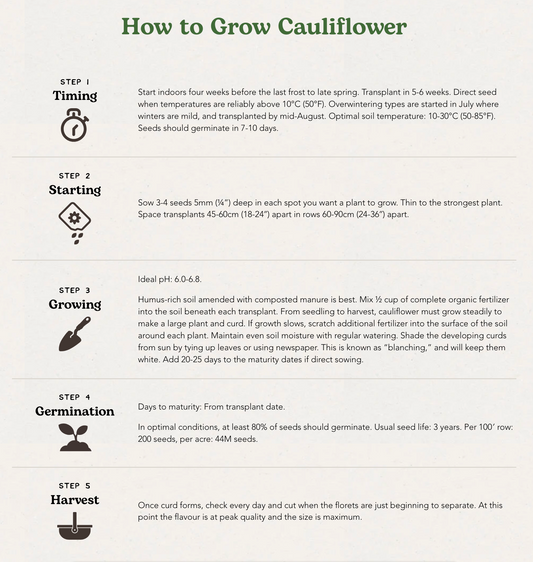 How to Grow Cauliflower

STEP 1
Timing

Start indoors four weeks before the last frost to late spring. Transplant in 5-6 weeks. Direct seed when temperatures are reliably above 10°C (50°F). Overwintering types are started in July where winters are mild, and transplanted by mid-August. Optimal soil temperature: 10-30°C (50-85°F). Seeds should germinate in 7-10 days.

STEP 2
Starting

Sow 3-4 seeds 5mm (¼") deep in each spot you want a plant to grow. Thin to the strongest plant. Space transplants 45-60cm (18-24") apart in rows 60-90cm (24-36") apart.

STEP 3
Growing

Ideal pH: 6.0-6.8.

Humus-rich soil amended with composted manure is best. Mix ½ cup of complete organic fertilizer into the soil beneath each transplant. From seedling to harvest, cauliflower must grow steadily to make a large plant and curd. If growth slows, scratch additional fertilizer into the surface of the soil around each plant. Maintain even soil moisture with regular watering. Shade the developing curds from sun by tying up leaves or using newspaper. This is known as "blanching," and will keep them white. Add 20-25 days to the maturity dates if direct sowing.

STEP 4
Germination

Days to maturity: From transplant date.

In optimal conditions, at least 80% of seeds should germinate. Usual seed life: 3 years. Per 100' row: 200 seeds, per acre: 44M seeds.

STEP 5
Harvest

Once curd forms, check every day and cut when the florets are just beginning to separate. At this point the flavour is at peak quality and the size is maximum.